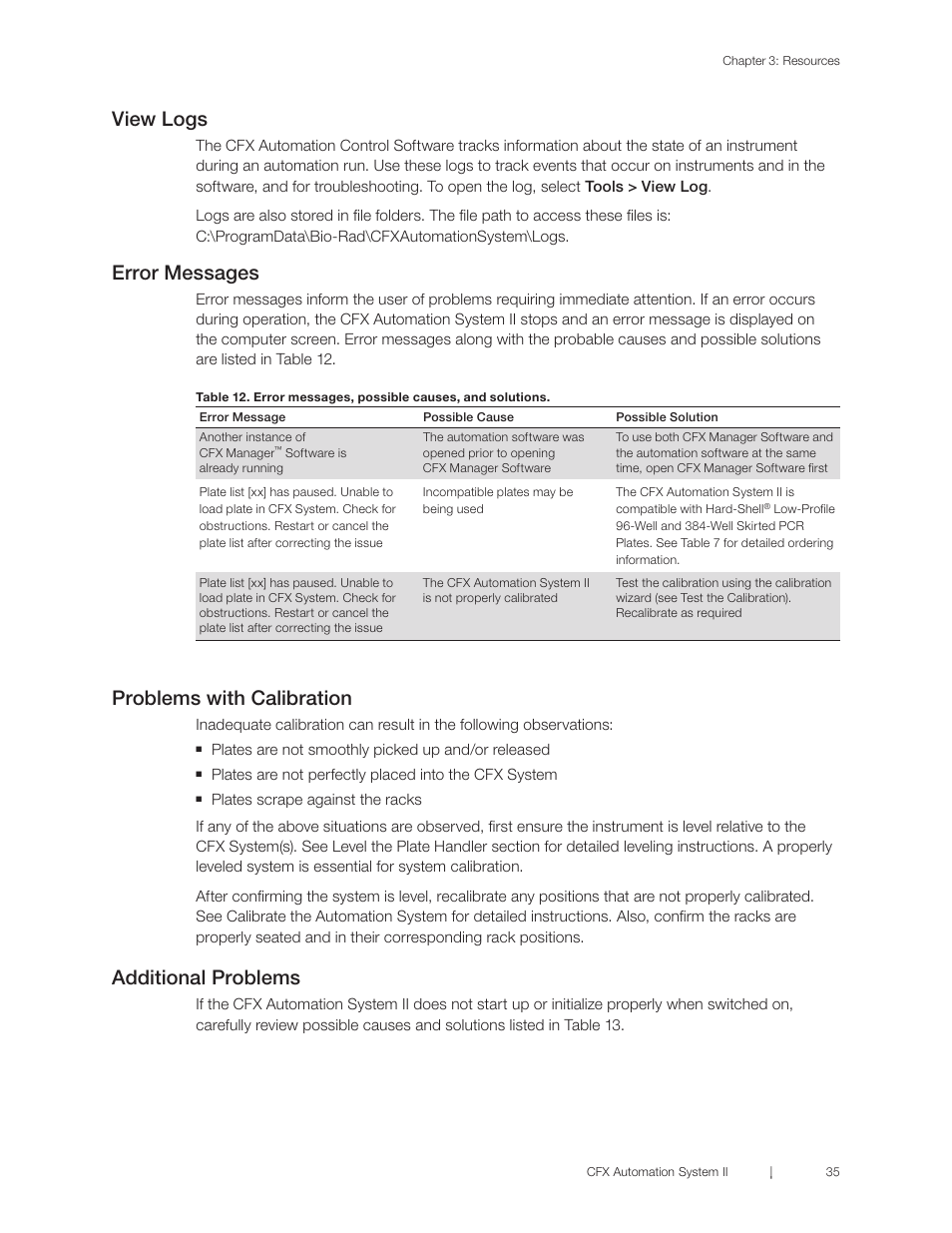 Chapter 3: Resources

View Logs

The CFX Automation Control Software tracks information about the state of an instrument during an automation run. Use these logs to track events that occur on instruments and in the software, and for troubleshooting. To open the log, select Tools > View Log.

Logs are also stored in file folders. The file path to access these files is: C:\ProgramData\Bio-Rad\CFXAutomationSystem\Logs.

Error Messages

Error messages inform the user of problems requiring immediate attention. If an error occurs during operation, the CFX Automation System II stops and an error message is displayed on the computer screen. Error messages along with the probable causes and possible solutions are listed in Table 12.

Table 12. Error messages, possible causes, and solutions.

| Error Message | Possible Cause | Possible Solution |
|---|---|---|
| Another instance of CFX Manager™ Software is already running | The automation software was opened prior to opening CFX Manager Software | To use both CFX Manager Software and the automation software at the same time, open CFX Manager Software first |
| Plate list [xx] has paused. Unable to load plate in CFX System. Check for obstructions. Restart or cancel the plate list after correcting the issue | Incompatible plates may be being used | The CFX Automation System II is compatible with Hard-Shell® Low-Profile 96-Well and 384-Well Skirted PCR Plates. See Table 7 for detailed ordering information. |
| Plate list [xx] has paused. Unable to load plate in CFX System. Check for obstructions. Restart or cancel the plate list after correcting the issue | The CFX Automation System II is not properly calibrated | Test the calibration using the calibration wizard (see Test the Calibration). Recalibrate as required |

Problems with Calibration

Inadequate calibration can result in the following observations:

■ Plates are not smoothly picked up and/or released
■ Plates are not perfectly placed into the CFX System
■ Plates scrape against the racks

If any of the above situations are observed, first ensure the instrument is level relative to the CFX System(s). See Level the Plate Handler section for detailed leveling instructions. A properly leveled system is essential for system calibration.

After confirming the system is level, recalibrate any positions that are not properly calibrated. See Calibrate the Automation System for detailed instructions. Also, confirm the racks are properly seated and in their corresponding rack positions.

Additional Problems

If the CFX Automation System II does not start up or initialize properly when switched on, carefully review possible causes and solutions listed in Table 13.

CFX Automation System II | 35